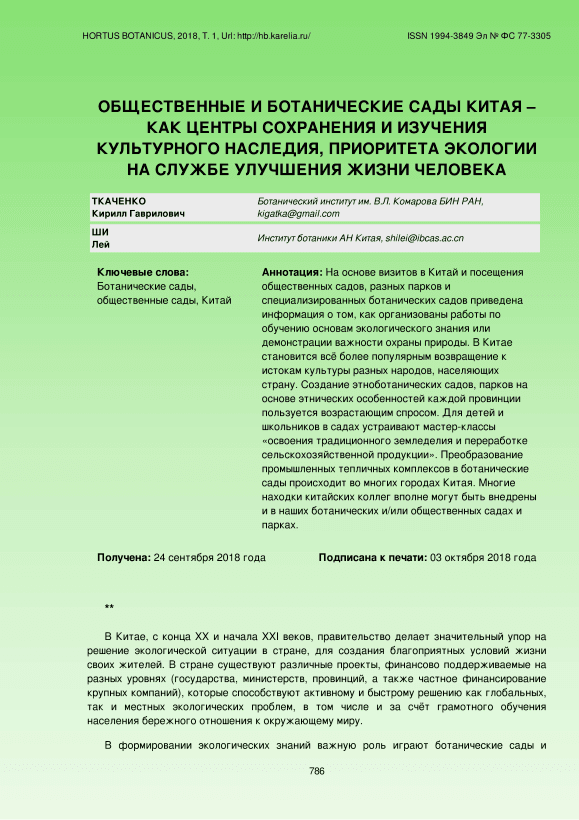 HORTUS BOTANICUS, 2018, Т. 1, Url: http://hb.karelia.ru/ ISSN 1994-3849 Эл № ФС 77-3305

ОБЩЕСТВЕННЫЕ И БОТАНИЧЕСКИЕ САДЫ КИТАЯ – КАК ЦЕНТРЫ СОХРАНЕНИЯ И ИЗУЧЕНИЯ КУЛЬТУРНОГО НАСЛЕДИЯ, ПРИОРИТЕТА ЭКОЛОГИИ НА СЛУЖБЕ УЛУЧШЕНИЯ ЖИЗНИ ЧЕЛОВЕКА

| ТКАЧЕНКО Кирилл Гаврилович | Ботанический институт им. В.Л. Комарова БИН РАН, kigatka@gmail.com |
|---|---|
| ШИ Лей | Институт ботаники АН Китая, shilei@ibcas.ac.cn |

Ключевые слова:
Ботанические сады, общественные сады, Китай

Аннотация: На основе визитов в Китай и посещения общественных садов, разных парков и специализированных ботанических садов приведена информация о том, как организованы работы по обучению основам экологического знания или демонстрации важности охраны природы. В Китае становится всё более популярным возвращение к истокам культуры разных народов, населяющих страну. Создание этноботанических садов, парков на основе этнических особенностей каждой провинции пользуется возрастающим спросом. Для детей и школьников в садах устраивают мастер-классы «освоения традиционного земледелия и переработке сельскохозяйственной продукции». Преобразование промышленных тепличных комплексов в ботанические сады происходит во многих городах Китая. Многие находки китайских коллег вполне могут быть внедрены и в наших ботанических и/или общественных садах и парках.

Получена: 24 сентября 2018 года

Подписана к печати: 03 октября 2018 года

**

В Китае, с конца XX и начала XXI веков, правительство делает значительный упор на решение экологической ситуации в стране, для создания благоприятных условий жизни своих жителей. В стране существуют различные проекты, финансово поддерживаемые на разных уровнях (государства, министерств, провинций, а также частное финансирование крупных компаний), которые способствуют активному и быстрому решению как глобальных, так и местных экологических проблем, в том числе и за счёт грамотного обучения населения бережного отношения к окружающему миру.

В формировании экологических знаний важную роль играют ботанические сады и

786